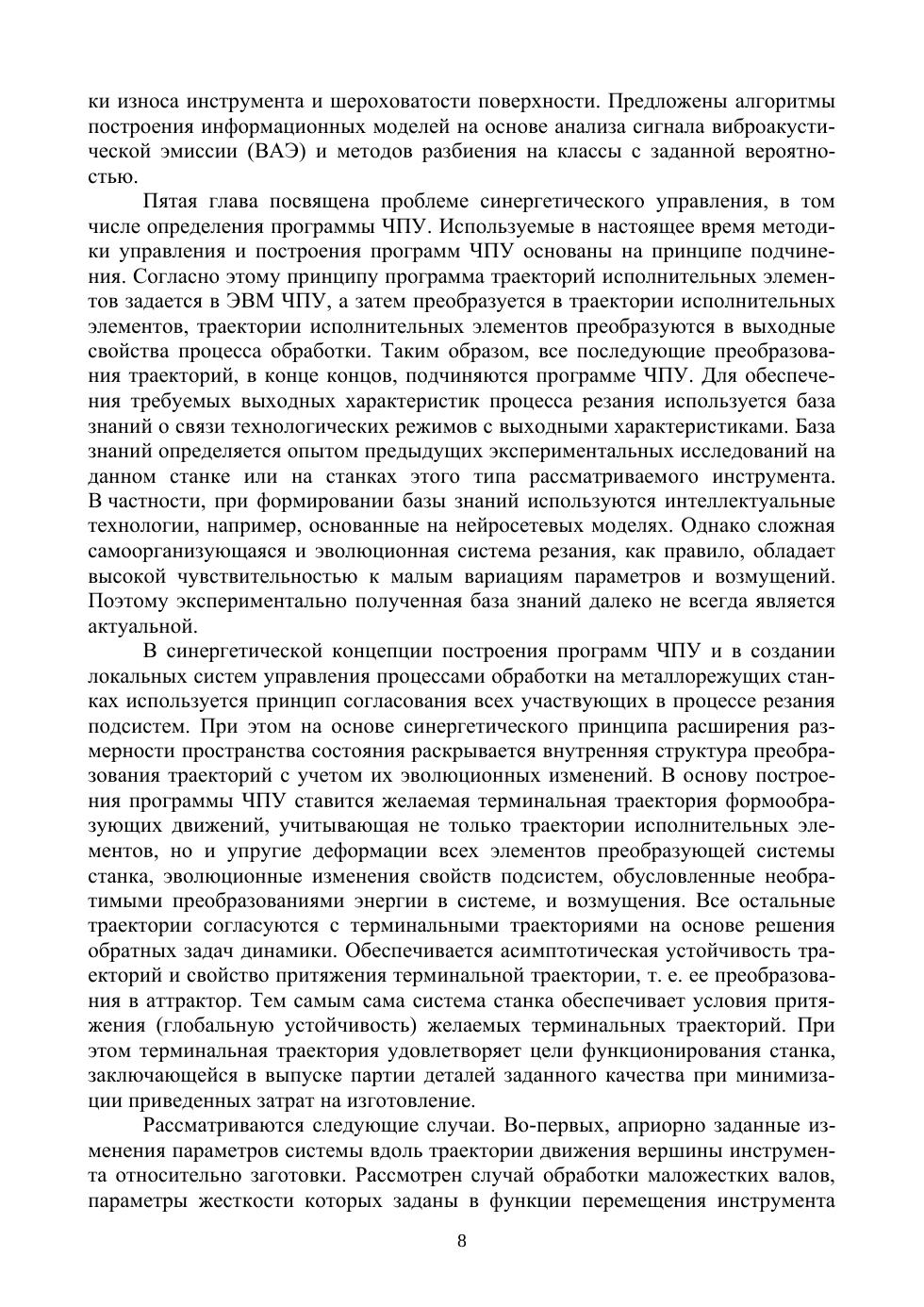 ки износа инструмента и шероховатости поверхности. Предложены алгоритмы построения информационных моделей на основе анализа сигнала виброакустической эмиссии (ВАЭ) и методов разбиения на классы с заданной вероятностью.

Пятая глава посвящена проблеме синергетического управления, в том числе определения программы ЧПУ. Используемые в настоящее время методики управления и построения программ ЧПУ основаны на принципе подчинения. Согласно этому принципу программа траекторий исполнительных элементов задается в ЭВМ ЧПУ, а затем преобразуется в траектории исполнительных элементов, траектории исполнительных элементов преобразуются в выходные свойства процесса обработки. Таким образом, все последующие преобразования траекторий, в конце концов, подчиняются программе ЧПУ. Для обеспечения требуемых выходных характеристик процесса резания используется база знаний о связи технологических режимов с выходными характеристиками. База знаний определяется опытом предыдущих экспериментальных исследований на данном станке или на станках этого типа рассматриваемого инструмента. В частности, при формировании базы знаний используются интеллектуальные технологии, например, основанные на нейросетевых моделях. Однако сложная самоорганизующаяся и эволюционная система резания, как правило, обладает высокой чувствительностью к малым вариациям параметров и возмущений. Поэтому экспериментально полученная база знаний далеко не всегда является актуальной.

В синергетической концепции построения программ ЧПУ и в создании локальных систем управления процессами обработки на металлорежущих станках используется принцип согласования всех участвующих в процессе резания подсистем. При этом на основе синергетического принципа расширения размерности пространства состояния раскрывается внутренняя структура преобразования траекторий с учетом их эволюционных изменений. В основу построения программы ЧПУ ставится желаемая терминальная траектория формообразующих движений, учитывающая не только траектории исполнительных элементов, но и упругие деформации всех элементов преобразующей системы станка, эволюционные изменения свойств подсистем, обусловленные необратимыми преобразованиями энергии в системе, и возмущения. Все остальные траектории согласуются с терминальными траекториями на основе решения обратных задач динамики. Обеспечивается асимптотическая устойчивость траекторий и свойство притяжения терминальной траектории, т. е. ее преобразования в аттрактор. Тем самым сама система станка обеспечивает условия притяжения (глобальную устойчивость) желаемых терминальных траекторий. При этом терминальная траектория удовлетворяет цели функционирования станка, заключающейся в выпуске партии деталей заданного качества при минимизации приведенных затрат на изготовление.

Рассматриваются следующие случаи. Во-первых, априорно заданные изменения параметров системы вдоль траектории движения вершины инструмента относительно заготовки. Рассмотрен случай обработки маложестких валов, параметры жесткости которых заданы в функции перемещения инструмента

8